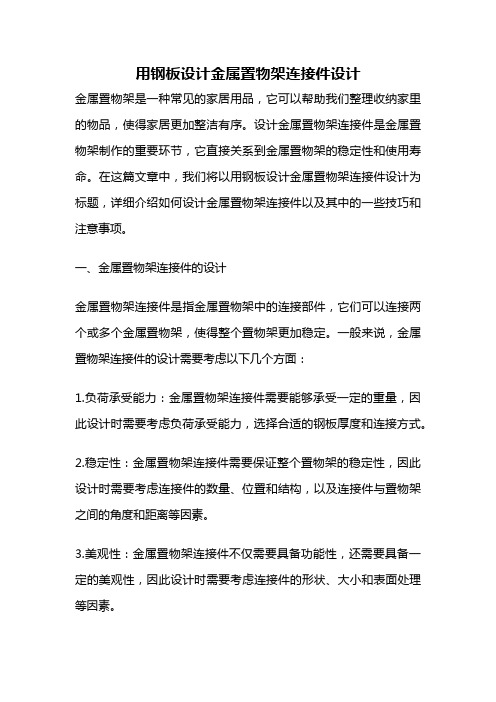 用钢板设计金属置物架连接件设计

金属置物架是一种常见的家居用品，它可以帮助我们整理收纳家里的物品，使得家居更加整洁有序。设计金属置物架连接件是金属置物架制作的重要环节，它直接关系到金属置物架的稳定性和使用寿命。在这篇文章中，我们将以用钢板设计金属置物架连接件设计为标题，详细介绍如何设计金属置物架连接件以及其中的一些技巧和注意事项。

一、金属置物架连接件的设计

金属置物架连接件是指金属置物架中的连接部件，它们可以连接两个或多个金属置物架，使得整个置物架更加稳定。一般来说，金属置物架连接件的设计需要考虑以下几个方面：

1.负荷承受能力：金属置物架连接件需要能够承受一定的重量，因此设计时需要考虑负荷承受能力，选择合适的钢板厚度和连接方式。

2.稳定性：金属置物架连接件需要保证整个置物架的稳定性，因此设计时需要考虑连接件的数量、位置和结构，以及连接件与置物架之间的角度和距离等因素。

3.美观性：金属置物架连接件不仅需要具备功能性，还需要具备一定的美观性，因此设计时需要考虑连接件的形状、大小和表面处理等因素。